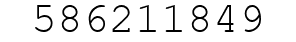 586211849